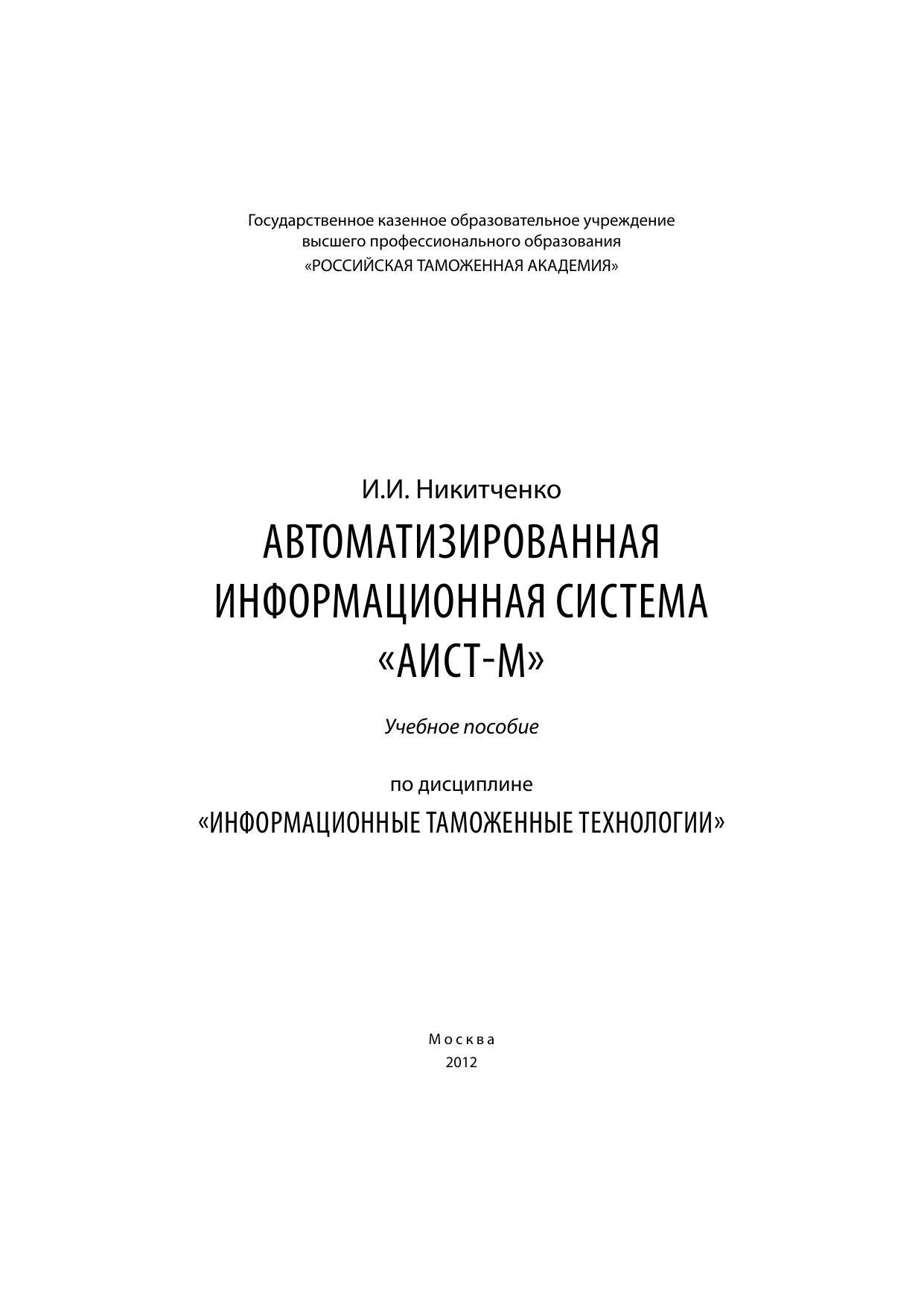 Государственное казенное образовательное учреждение высшего профессионального образования «РОССИЙСКАЯ ТАМОЖЕННАЯ АКАДЕМИЯ»

И.И. Никитченко

АВТОМАТИЗИРОВАННАЯ ИНФОРМАЦИОННАЯ СИСТЕМА «АИСТ-М»

Учебное пособие

по дисциплине

«ИНФОРМАЦИОННЫЕ ТАМОЖЕННЫЕ ТЕХНОЛОГИИ»

Москва
2012